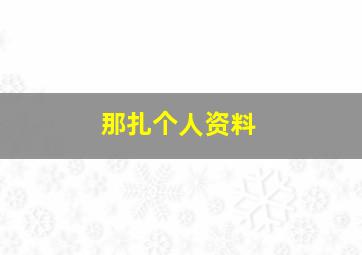 那扎个人资料